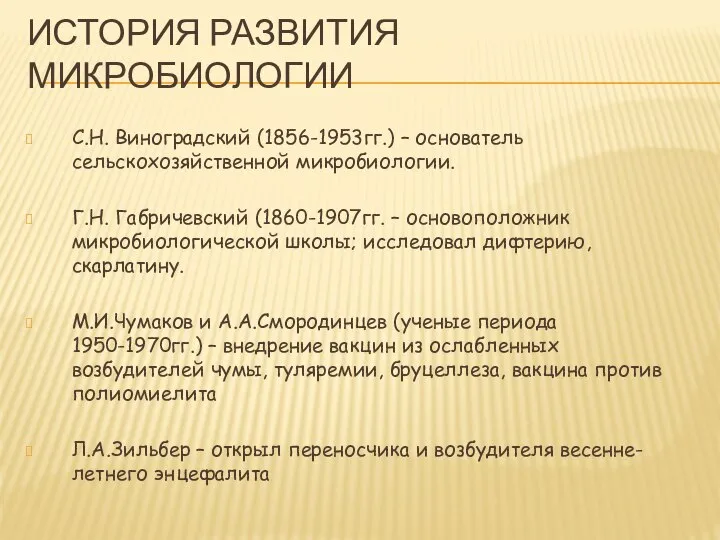 ИСТОРИЯ РАЗВИТИЯ МИКРОБИОЛОГИИ

С.Н. Виноградский (1856-1953гг.) – основатель сельскохозяйственной микробиологии.

Г.Н. Габричевский (1860-1907гг. – основоположник микробиологической школы; исследовал дифтерию, скарлатину.

М.И.Чумаков и А.А.Смородинцев (ученые периода 1950-1970гг.) – внедрение вакцин из ослабленных возбудителей чумы, туляремии, бруцеллеза, вакцина против полиомиелита

Л.А.Зильбер – открыл переносчика и возбудителя весенне-летнего энцефалита